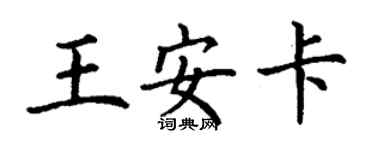 王安卡
词典网